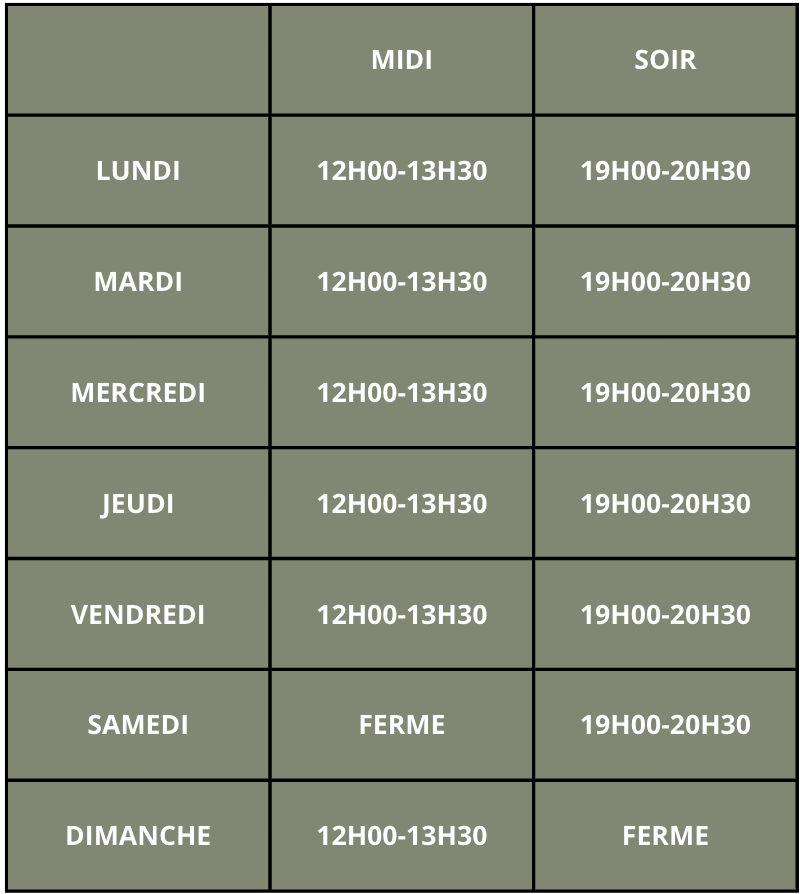 | | MIDI | SOIR |
|---|---|---|
| LUNDI | 12H00-13H30 | 19H00-20H30 |
| MARDI | 12H00-13H30 | 19H00-20H30 |
| MERCREDI | 12H00-13H30 | 19H00-20H30 |
| JEUDI | 12H00-13H30 | 19H00-20H30 |
| VENDREDI | 12H00-13H30 | 19H00-20H30 |
| SAMEDI | FERME | 19H00-20H30 |
| DIMANCHE | 12H00-13H30 | FERME |